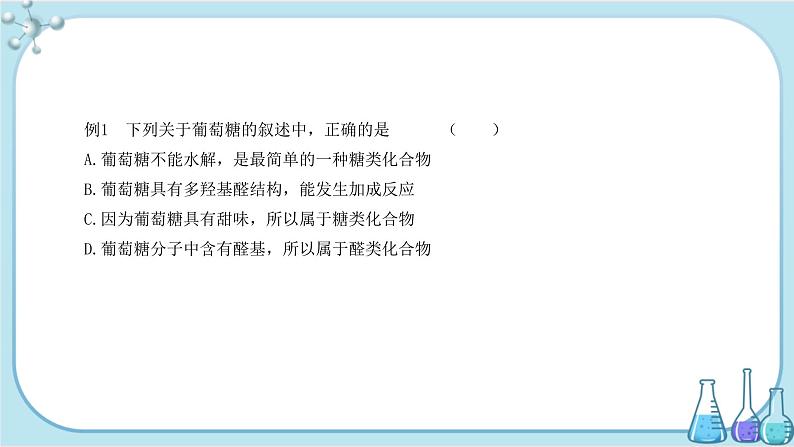 例1　下列关于葡萄糖的叙述中，正确的是　　　　（　　）

A.葡萄糖不能水解，是最简单的一种糖类化合物

B.葡萄糖具有多羟基醛结构，能发生加成反应

C.因为葡萄糖具有甜味，所以属于糖类化合物

D.葡萄糖分子中含有醛基，所以属于醛类化合物